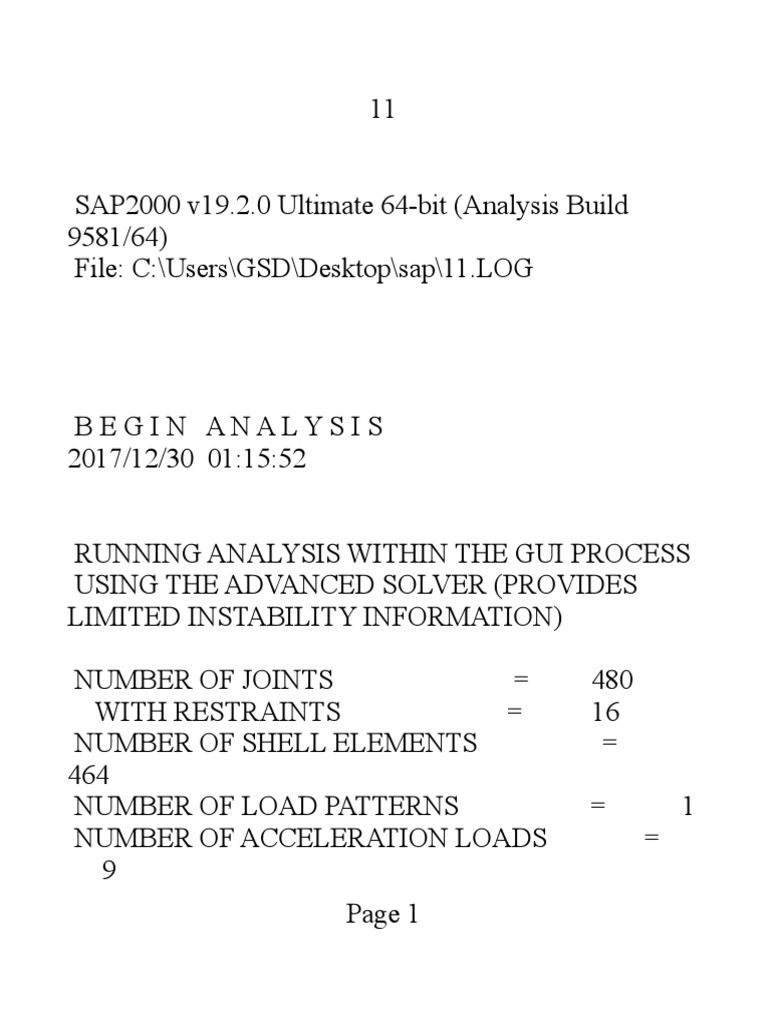 11

SAP2000 v19.2.0 Ultimate 64-bit (Analysis Build 9581/64)
File: C:\Users\GSD\Desktop\sap\11.LOG

B E G I N   A N A L Y S I S
2017/12/30  01:15:52

RUNNING ANALYSIS WITHIN THE GUI PROCESS
USING THE ADVANCED SOLVER (PROVIDES LIMITED INSTABILITY INFORMATION)

NUMBER OF JOINTS = 480
WITH RESTRAINTS = 16
NUMBER OF SHELL ELEMENTS = 464
NUMBER OF LOAD PATTERNS = 1
NUMBER OF ACCELERATION LOADS = 9

Page 1